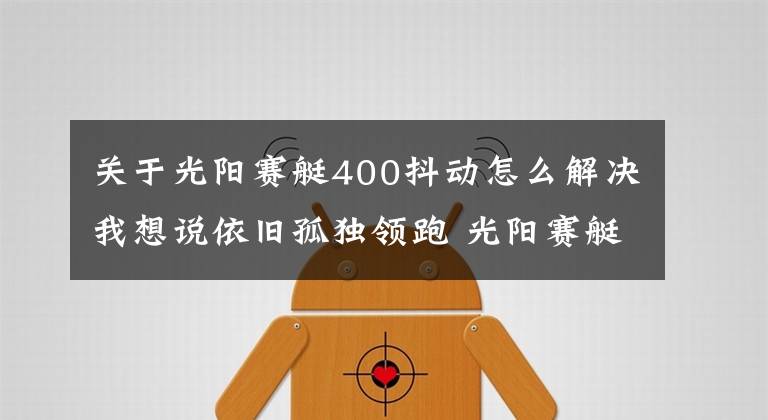 关于光阳赛艇400抖动怎么解决我想说依旧孤独领跑 光阳赛艇